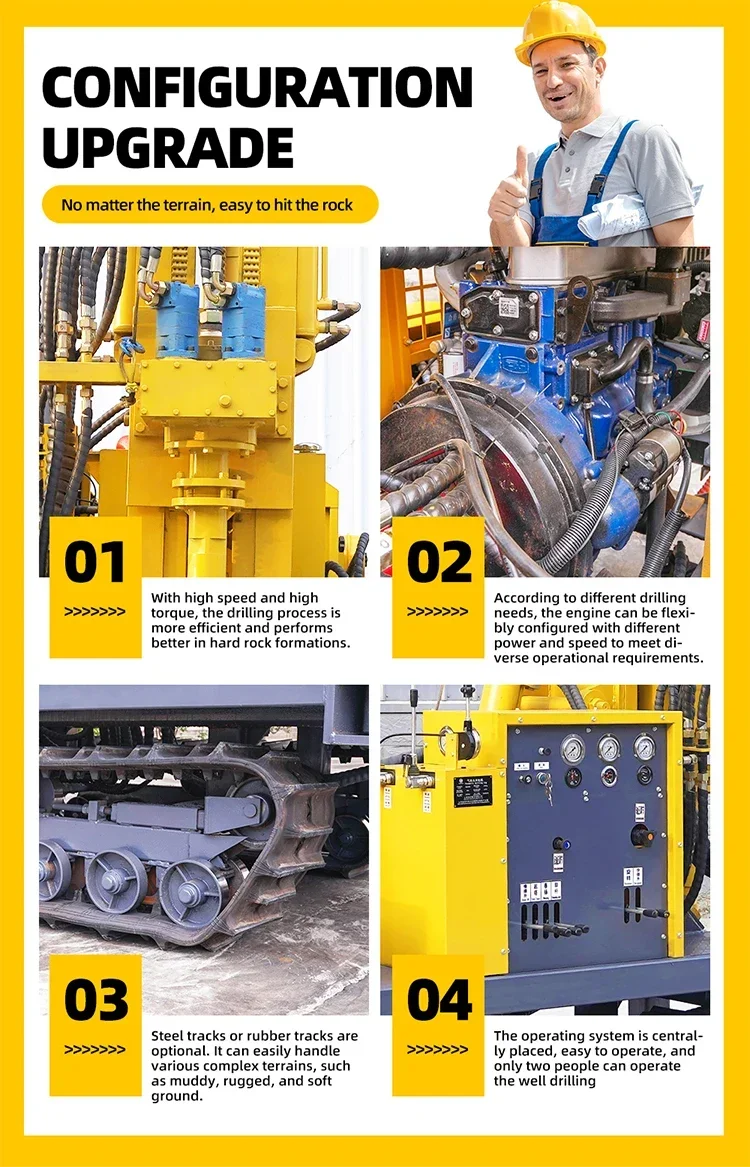 CONFIGURATION UPGRADE

No matter the terrain, easy to hit the rock

01

>>>>>>>

With high speed and high torque, the drilling process is more efficient and performs better in hard rock formations.

02

>>>>>>>

According to different drilling needs, the engine can be flexibly configured with different power and speed to meet diverse operational requirements.

03

>>>>>>>

Steel tracks or rubber tracks are optional. It can easily handle various complex terrains, such as muddy, rugged, and soft ground.

04

>>>>>>>

The operating system is centrally placed, easy to operate, and only two people can operate the well drilling